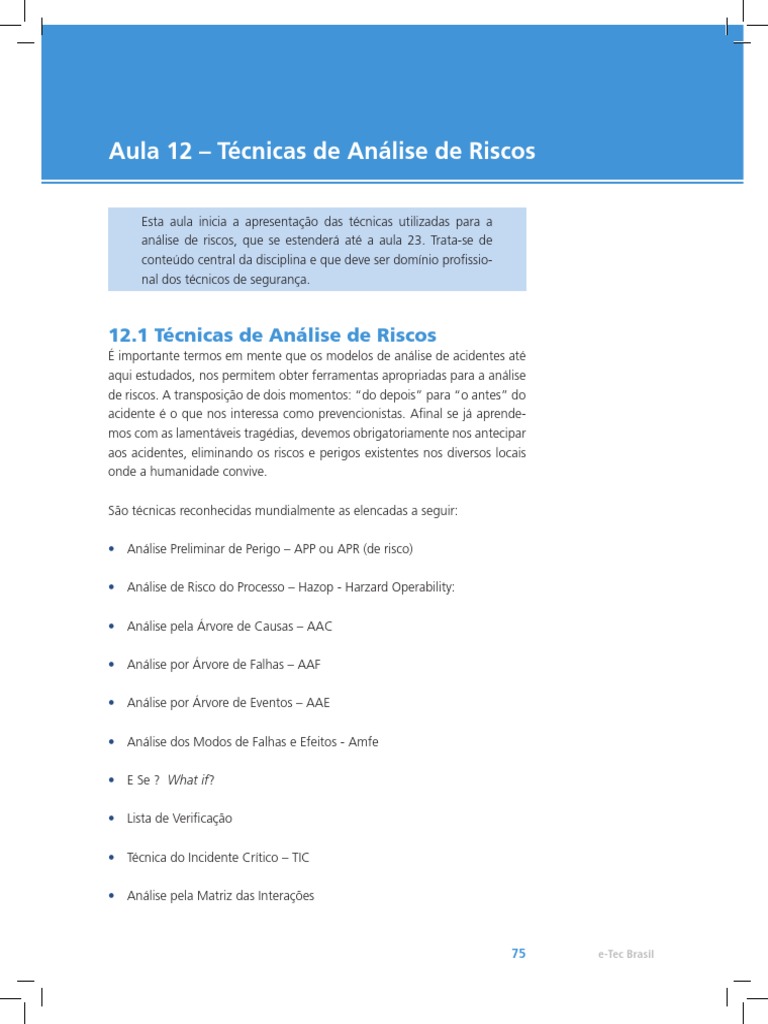 Aula 12 – Técnicas de Análise de Riscos

Esta aula inicia a apresentação das técnicas utilizadas para a análise de riscos, que se estenderá até a aula 23. Trata-se de conteúdo central da disciplina e que deve ser domínio profissional dos técnicos de segurança.

12.1 Técnicas de Análise de Riscos

É importante termos em mente que os modelos de análise de acidentes até aqui estudados, nos permitem obter ferramentas apropriadas para a análise de riscos. A transposição de dois momentos: "do depois" para "o antes" do acidente é o que nos interessa como prevencionistas. Afinal se já aprendemos com as lamentáveis tragédias, devemos obrigatoriamente nos antecipar aos acidentes, eliminando os riscos e perigos existentes nos diversos locais onde a humanidade convive.

São técnicas reconhecidas mundialmente as elencadas a seguir:

• Análise Preliminar de Perigo – APP ou APR (de risco)

• Análise de Risco do Processo – Hazop - Harzard Operability:

• Análise pela Árvore de Causas – AAC

• Análise por Árvore de Falhas – AAF

• Análise por Árvore de Eventos – AAE

• Análise dos Modos de Falhas e Efeitos - Amfe

• E Se ? What if?

• Lista de Verificação

• Técnica do Incidente Crítico – TIC

• Análise pela Matriz das Interações

75

e-Tec Brasil